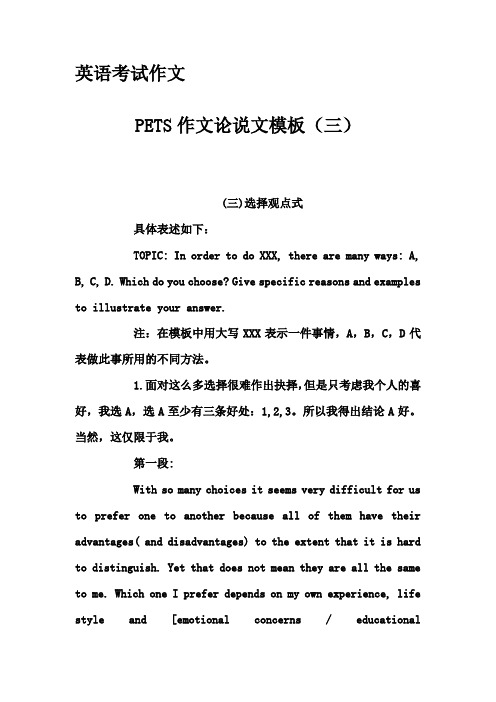 英语考试作文

PETS 作文论说文模板（三）

(三)选择观点式

具体表述如下：

TOPIC: In order to do XXX, there are many ways: A, B, C, D. Which do you choose? Give specific reasons and examples to illustrate your answer.

注：在模板中用大写 XXX 表示一件事情，A，B，C，D 代表做此事所用的不同方法。

1.面对这么多选择很难作出抉择，但是只考虑我个人的喜好，我选 A，选 A 至少有三条好处：1,2,3。所以我得出结论 A 好。当然，这仅限于我。

第一段：

With so many choices it seems very difficult for us to prefer one to another because all of them have their advantages( and disadvantages) to the extent that it is hard to distinguish. Yet that does not mean they are all the same to me. Which one I prefer depends on my own experience, life style and [emotional concerns / educational